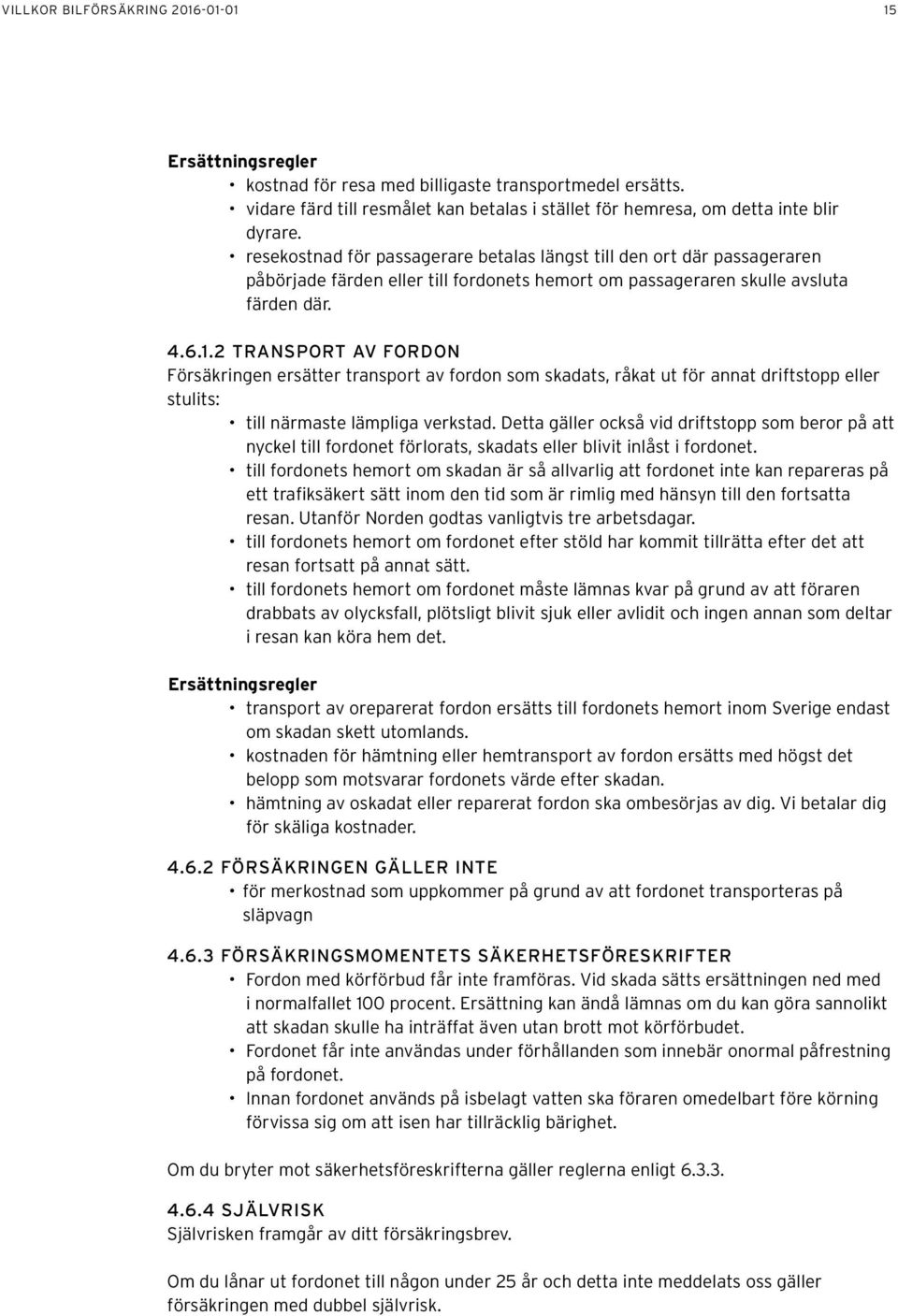 VILLKOR BILFÖRSÄKRING 2016-01-01

15

Ersättningsregler
• kostnad för resa med billigaste transportmedel ersätts.
• vidare färd till resmålet kan betalas i stället för hemresa, om detta inte blir dyrare.
• resekostnad för passagerare betalas längst till den ort där passageraren påbörjade färden eller till fordonets hemort om passageraren skulle avsluta färden där.

4.6.1.2 TRANSPORT AV FORDON
Försäkringen ersätter transport av fordon som skadats, råkat ut för annat driftstopp eller stulits:
• till närmaste lämpliga verkstad. Detta gäller också vid driftstopp som beror på att nyckel till fordonet förlorats, skadats eller blivit inlåst i fordonet.
• till fordonets hemort om skadan är så allvarlig att fordonet inte kan repareras på ett trafiksäkert sätt inom den tid som är rimlig med hänsyn till den fortsatta resan. Utanför Norden godtas vanligtvis tre arbetsdagar.
• till fordonets hemort om fordonet efter stöld har kommit tillrätta efter det att resan fortsatt på annat sätt.
• till fordonets hemort om fordonet måste lämnas kvar på grund av att föraren drabbats av olycksfall, plötsligt blivit sjuk eller avlidit och ingen annan som deltar i resan kan köra hem det.

Ersättningsregler
• transport av oreparerat fordon ersätts till fordonets hemort inom Sverige endast om skadan skett utomlands.
• kostnaden för hämtning eller hemtransport av fordon ersätts med högst det belopp som motsvarar fordonets värde efter skadan.
• hämtning av oskadat eller reparerat fordon ska ombesörjas av dig. Vi betalar dig för skäliga kostnader.

4.6.2 FÖRSÄKRINGEN GÄLLER INTE
• för merkostnad som uppkommer på grund av att fordonet transporteras på släpvagn

4.6.3 FÖRSÄKRINGSMOMENTETS SÄKERHETSFÖRESKRIFTER
• Fordon med körförbud får inte framföras. Vid skada sätts ersättningen ned med i normalfallet 100 procent. Ersättning kan ändå lämnas om du kan göra sannolikt att skadan skulle ha inträffat även utan brott mot körförbudet.
• Fordonet får inte användas under förhållanden som innebär onormal påfrestning på fordonet.
• Innan fordonet används på isbelagt vatten ska föraren omedelbart före körning förvissa sig om att isen har tillräcklig bärighet.

Om du bryter mot säkerhetsföreskrifterna gäller reglerna enligt 6.3.3.

4.6.4 SJÄLVRISK
Självrisken framgår av ditt försäkringsbrev.

Om du lånar ut fordonet till någon under 25 år och detta inte meddelats oss gäller försäkringen med dubbel självrisk.